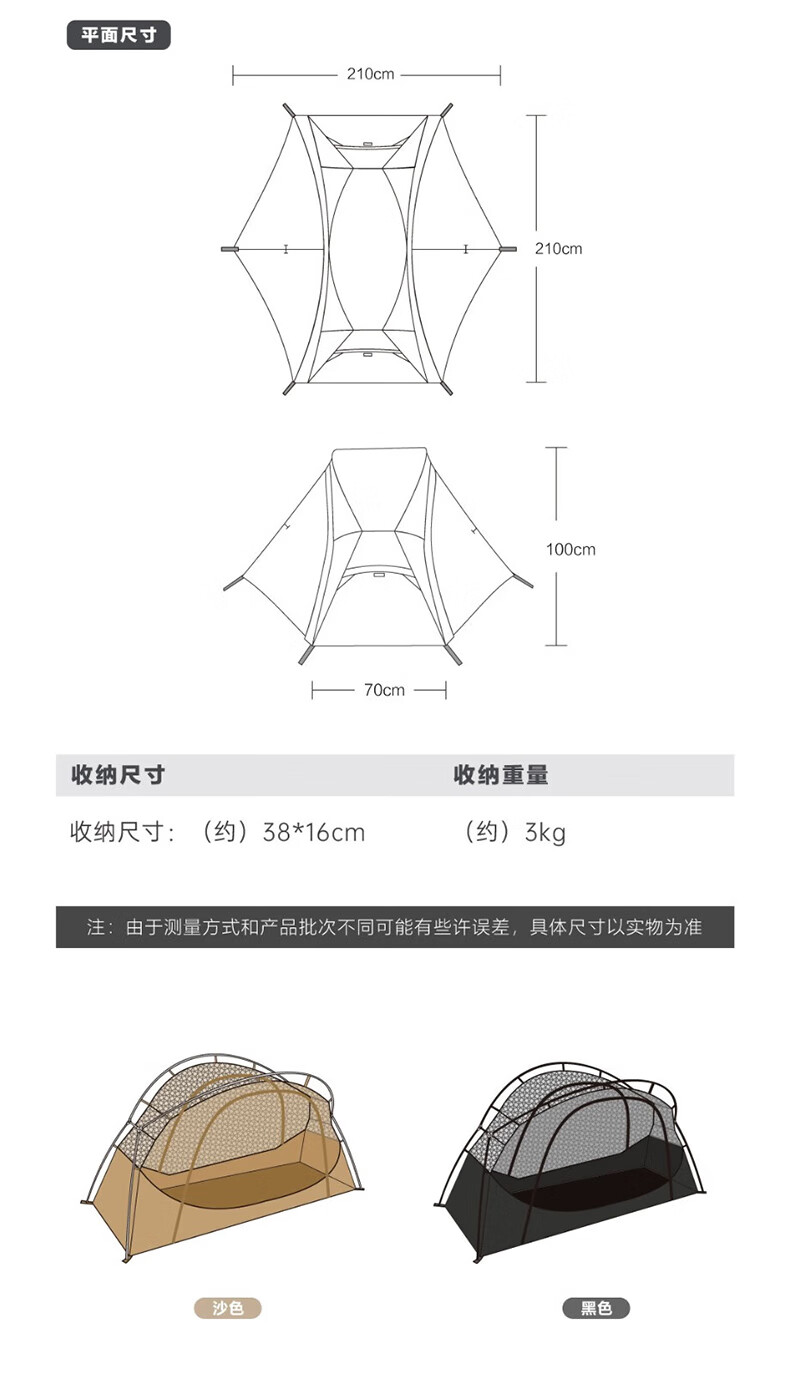 平面尺寸

210cm

210cm

100cm

70cm

| 收纳尺寸 | 收纳重量 |
|---|---|
| 收纳尺寸：（约）38*16cm | （约）3kg |

注：由于测量方式和产品批次不同可能有些许误差，具体尺寸以实物为准

沙色

黑色